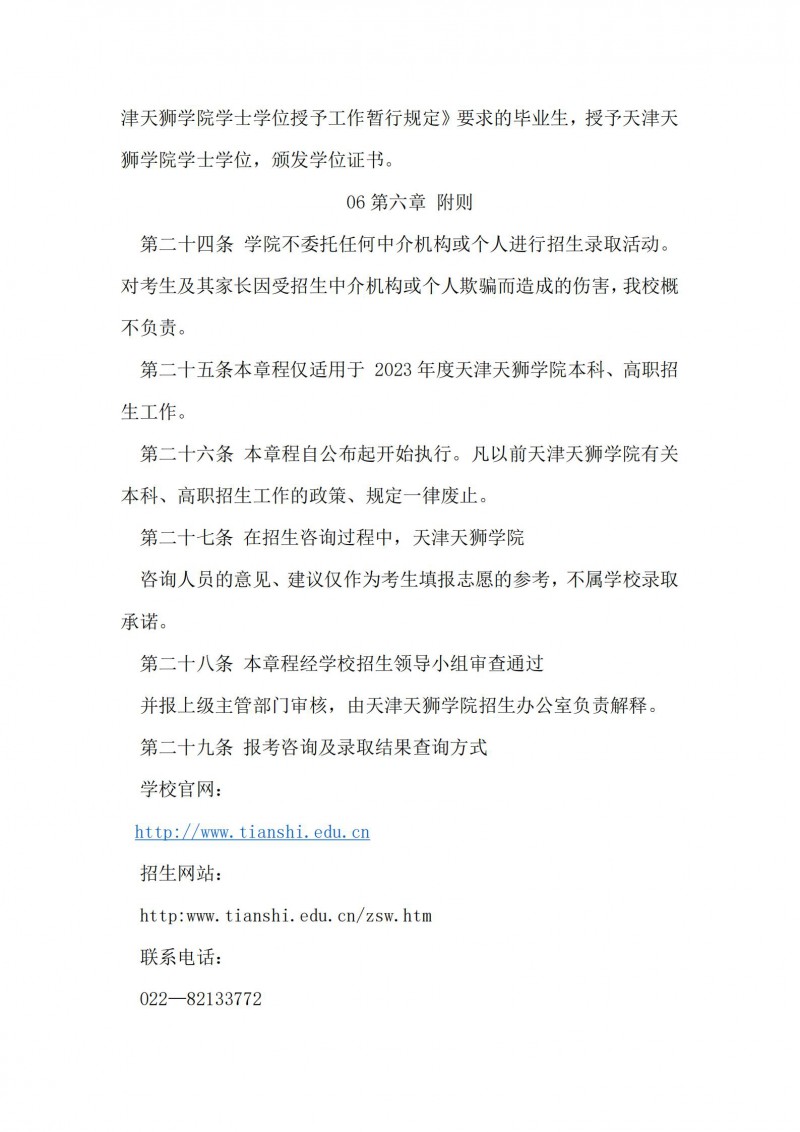 津天狮学院学士学位授予工作暂行规定》要求的毕业生，授予天津天狮学院学士学位，颁发学位证书。

06 第六章 附则

第二十四条 学院不委托任何中介机构或个人进行招生录取活动。对考生及其家长因受招生中介机构或个人欺骗而造成的伤害，我校概不负责。

第二十五条本章程仅适用于 2023 年度天津天狮学院本科、高职招生工作。

第二十六条 本章程自公布起开始执行。凡以前天津天狮学院有关本科、高职招生工作的政策、规定一律废止。

第二十七条 在招生咨询过程中，天津天狮学院

咨询人员的意见、建议仅作为考生填报志愿的参考，不属学校录取承诺。

第二十八条 本章程经学校招生领导小组审查通过

并报上级主管部门审核，由天津天狮学院招生办公室负责解释。

第二十九条 报考咨询及录取结果查询方式

学校官网：

http://www.tianshi.edu.cn

招生网站：

http:www.tianshi.edu.cn/zsw.htm

联系电话：

022—82133772